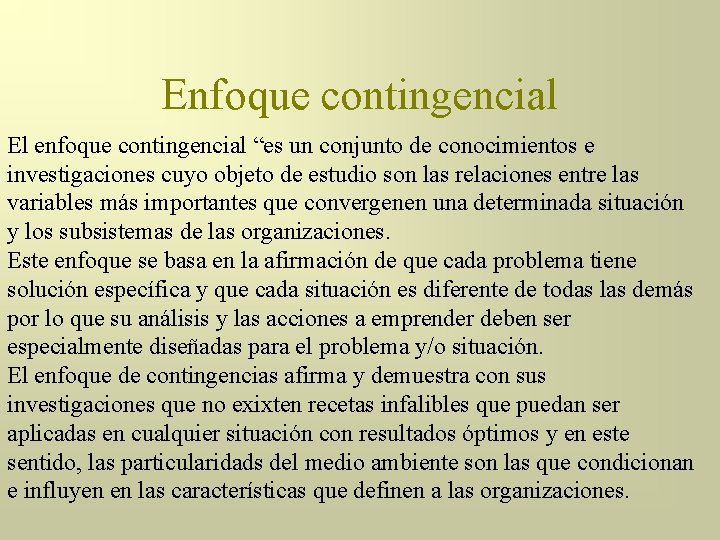 Enfoque contingencial

El enfoque contingencial “es un conjunto de conocimientos e investigaciones cuyo objeto de estudio son las relaciones entre las variables más importantes que convergenen una determinada situación y los subsistemas de las organizaciones.
Este enfoque se basa en la afirmación de que cada problema tiene solución específica y que cada situación es diferente de todas las demás por lo que su análisis y las acciones a emprender deben ser especialmente diseñadas para el problema y/o situación.
El enfoque de contingencias afirma y demuestra con sus investigaciones que no exixten recetas infalibles que puedan ser aplicadas en cualquier situación con resultados óptimos y en este sentido, las particularidades del medio ambiente son las que condicionan e influyen en las características que definen a las organizaciones.